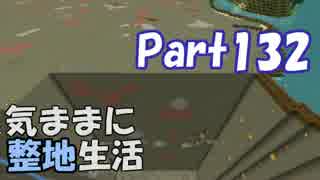 Part 132

気ままに
整地生活